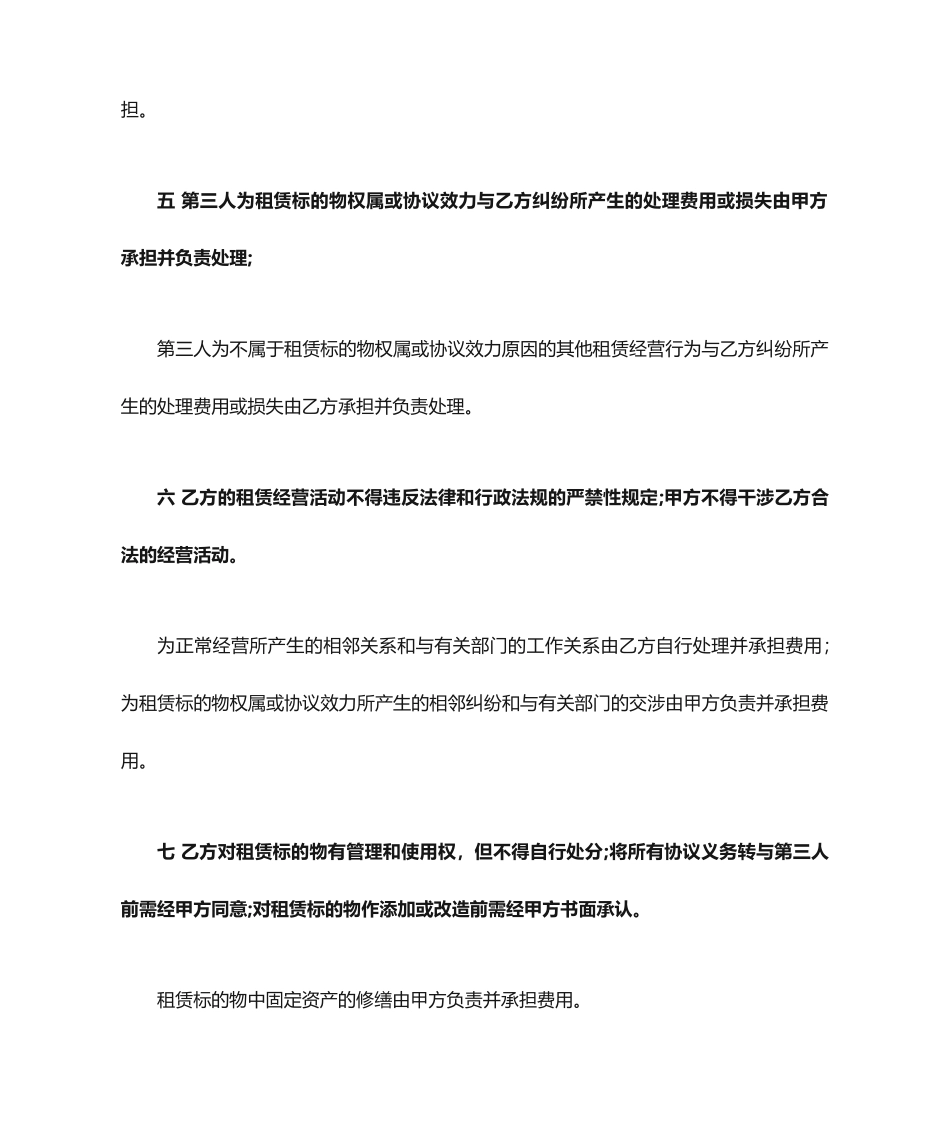 担。

五 第三人为租赁标的物权属或协议效力与乙方纠纷所产生的处理费用或损失由甲方承担并负责处理;

第三人为不属于租赁标的物权属或协议效力原因的其他租赁经营行为与乙方纠纷所产生的处理费用或损失由乙方承担并负责处理。

六 乙方的租赁经营活动不得违反法律和行政法规的严禁性规定;甲方不得干涉乙方合法的经营活动。

为正常经营所产生的相邻关系和与有关部门的工作关系由乙方自行处理并承担费用;为租赁标的物权属或协议效力所产生的相邻纠纷和与有关部门的交涉由甲方负责并承担费用。

七 乙方对租赁标的物有管理和使用权，但不得自行处分;将所有协议义务转与第三人前需经甲方同意;对租赁标的物作添加或改造前需经甲方书面承认。

租赁标的物中固定资产的修缮由甲方负责并承担费用。